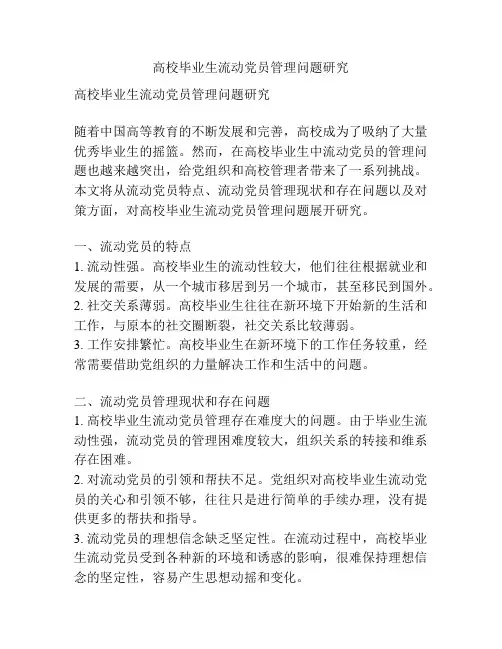 高校毕业生流动党员管理问题研究

高校毕业生流动党员管理问题研究

随着中国高等教育的不断发展和完善，高校成为了吸纳了大量优秀毕业生的摇篮。然而，在高校毕业生中流动党员的管理问题也越来越突出，给党组织和高校管理者带来了一系列挑战。本文将从流动党员特点、流动党员管理现状和存在问题以及对策方面，对高校毕业生流动党员管理问题展开研究。

一、流动党员的特点
1. 流动性强。高校毕业生的流动性较大，他们往往根据就业和发展的需要，从一个城市移居到另一个城市，甚至移民到国外。
2. 社交关系薄弱。高校毕业生往往在新环境下开始新的生活和工作，与原本的社交圈断裂，社交关系比较薄弱。
3. 工作安排繁忙。高校毕业生在新环境下的工作任务较重，经常需要借助党组织的力量解决工作和生活中的问题。

二、流动党员管理现状和存在问题
1. 高校毕业生流动党员管理存在难度大的问题。由于毕业生流动性强，流动党员的管理困难度较大，组织关系的转接和维系存在困难。
2. 对流动党员的引领和帮扶不足。党组织对高校毕业生流动党员的关心和引领不够，往往只是进行简单的手续办理，没有提供更多的帮扶和指导。
3. 流动党员的理想信念缺乏坚定性。在流动过程中，高校毕业生流动党员受到各种新的环境和诱惑的影响，很难保持理想信念的坚定性，容易产生思想动摇和变化。